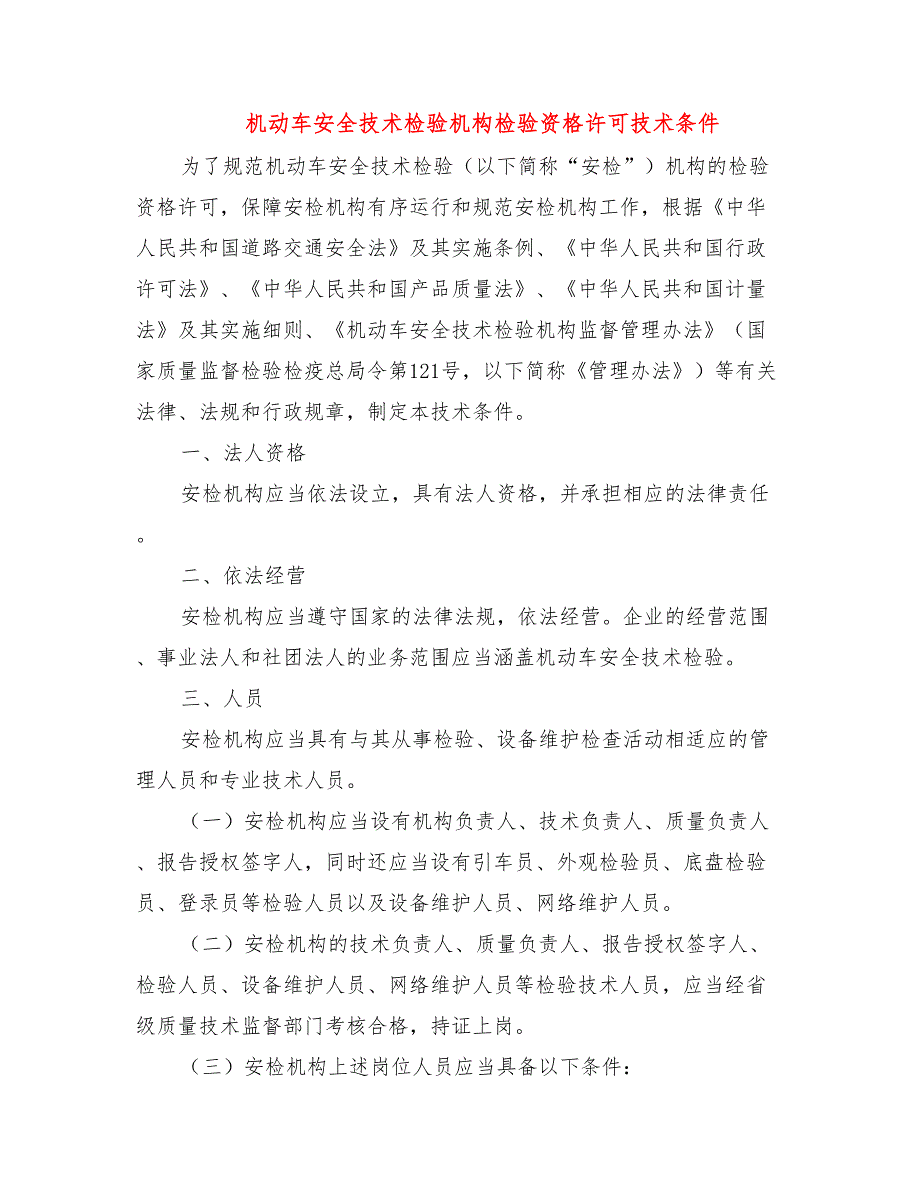 机动车安全技术检验机构检验资格许可技术条件

为了规范机动车安全技术检验（以下简称“安检”）机构的检验资格许可，保障安检机构有序运行和规范安检机构工作，根据《中华人民共和国道路交通安全法》及其实施条例、《中华人民共和国行政许可法》、《中华人民共和国产品质量法》、《中华人民共和国计量法》及其实施细则、《机动车安全技术检验机构监督管理办法》（国家质量监督检验检疫总局令第121号，以下简称《管理办法》）等有关法律、法规和行政规章，制定本技术条件。

一、法人资格

安检机构应当依法设立，具有法人资格，并承担相应的法律责任。

二、依法经营

安检机构应当遵守国家的法律法规，依法经营。企业的经营范围、事业法人和社团法人的业务范围应当涵盖机动车安全技术检验。

三、人员

安检机构应当具有与其从事检验、设备维护检查活动相适应的管理人员和专业技术人员。

（一）安检机构应当设有机构负责人、技术负责人、质量负责人、报告授权签字人，同时还应当设有引车员、外观检验员、底盘检验员、登录员等检验人员以及设备维护人员、网络维护人员。

（二）安检机构的技术负责人、质量负责人、报告授权签字人、检验人员、设备维护人员、网络维护人员等检验技术人员，应当经省级质量技术监督部门考核合格，持证上岗。

（三）安检机构上述岗位人员应当具备以下条件：